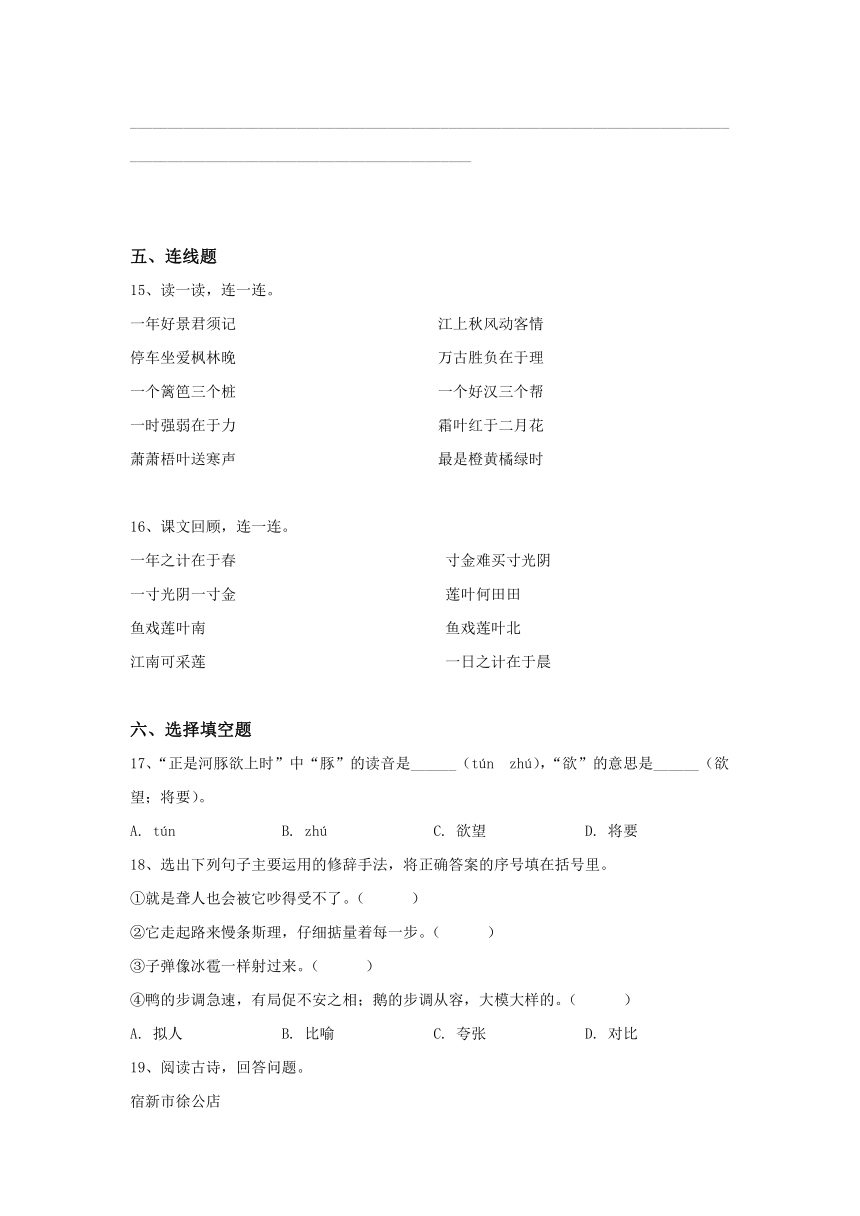 五、连线题

15、读一读，连一连。

一年好景君须记

停车坐爱枫林晚

一个篱笆三个桩

一时强弱在于力

萧萧梧叶送寒声

江上秋风动客情

万古胜负在于理

一个好汉三个帮

霜叶红于二月花

最是橙黄橘绿时

16、课文回顾，连一连。

一年之计在于春

一寸光阴一寸金

鱼戏莲叶南

江南可采莲

寸金难买寸光阴

莲叶何田田

鱼戏莲叶北

一日之计在于晨

六、选择填空题

17、“正是河豚欲上时”中“豚”的读音是______（tún　zhú），“欲”的意思是______（欲望；将要）。

A. tún　　B. zhú　　C. 欲望　　D. 将要

18、选出下列句子主要运用的修辞手法，将正确答案的序号填在括号里。

①就是聋人也会被它吵得受不了。（　　）

②它走起路来慢条斯理，仔细掂量着每一步。（　　）

③子弹像冰雹一样射过来。（　　）

④鸭的步调急速，有局促不安之相；鹅的步调从容，大模大样的。（　　）

A. 拟人　　B. 比喻　　C. 夸张　　D. 对比

19、阅读古诗，回答问题。

宿新市徐公店